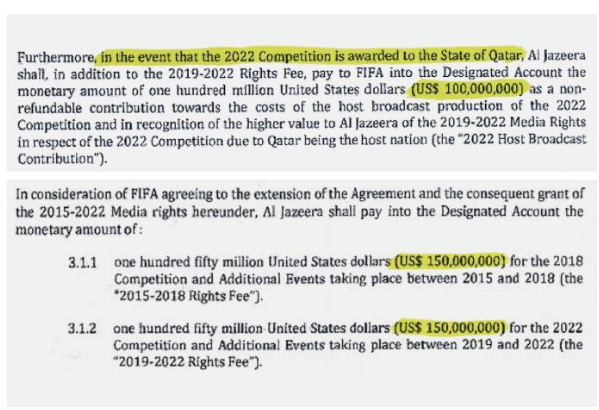 Furthermore, in the event that the 2022 Competition is awarded to the State of Qatar, Al Jazeera shall, in addition to the 2019-2022 Rights Fee, pay to FIFA into the Designated Account the monetary amount of one hundred million United States dollars (US$ 100,000,000) as a non-refundable contribution towards the costs of the host broadcast production of the 2022 Competition and in recognition of the higher value to Al Jazeera of the 2019-2022 Media Rights in respect of the 2022 Competition due to Qatar being the host nation (the "2022 Host Broadcast Contribution").

In consideration of FIFA agreeing to the extension of the Agreement and the consequent grant of the 2015-2022 Media rights hereunder, Al Jazeera shall pay into the Designated Account the monetary amount of:

3.1.1 one hundred fifty million United States dollars (US$ 150,000,000) for the 2018 Competition and Additional Events taking place between 2015 and 2018 (the "2015-2018 Rights Fee").

3.1.2 one hundred fifty million United States dollars (US$ 150,000,000) for the 2022 Competition and Additional Events taking place between 2019 and 2022 (the "2019-2022 Rights Fee").